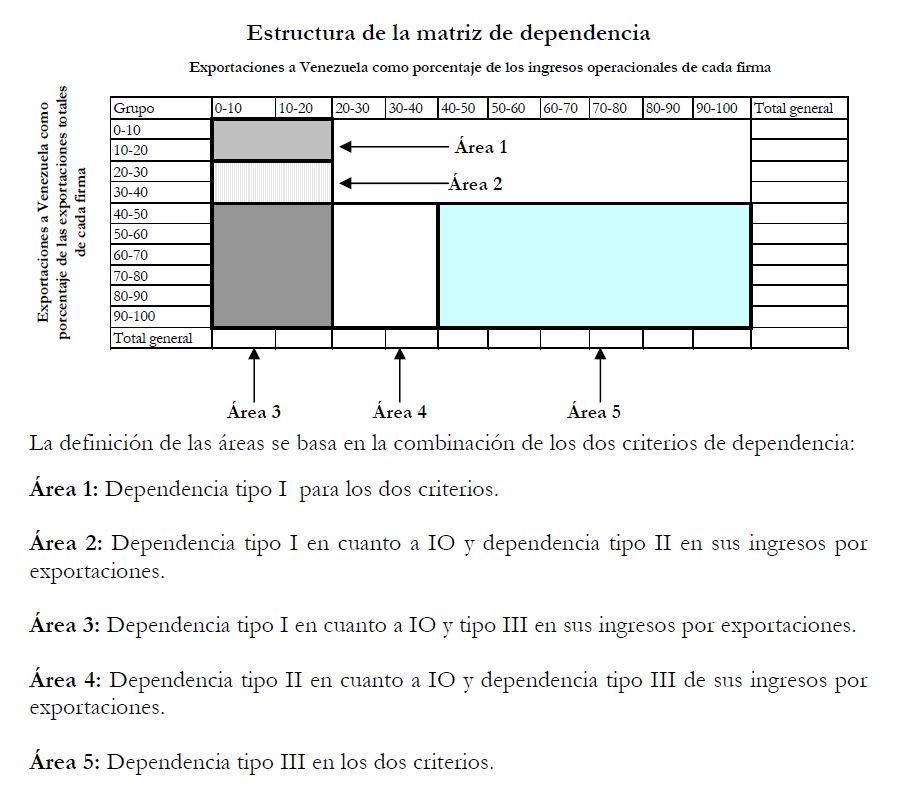 Estructura de la matriz de dependencia

Exportaciones a Venezuela como porcentaje de los ingresos operacionales de cada firma

Exportaciones a Venezuela como porcentaje de las exportaciones totales de cada firma

| Grupo | 0-10 | 10-20 | 20-30 | 30-40 | 40-50 | 50-60 | 60-70 | 70-80 | 80-90 | 90-100 | Total general |
|---|---|---|---|---|---|---|---|---|---|---|---|
| 0-10 | | | | | | | | | | | |
| 10-20 | | | | | | | | | | | |
| 20-30 | | | | | | | | | | | |
| 30-40 | | | | | | | | | | | |
| 40-50 | | | | | | | | | | | |
| 50-60 | | | | | | | | | | | |
| 60-70 | | | | | | | | | | | |
| 70-80 | | | | | | | | | | | |
| 80-90 | | | | | | | | | | | |
| 90-100 | | | | | | | | | | | |
| Total general | | | | | | | | | | | |

Área 1
Área 2
Área 3
Área 4
Área 5

La definición de las áreas se basa en la combinación de los dos criterios de dependencia:

Área 1: Dependencia tipo I para los dos criterios.

Área 2: Dependencia tipo I en cuanto a IO y dependencia tipo II en sus ingresos por exportaciones.

Área 3: Dependencia tipo I en cuanto a IO y tipo III en sus ingresos por exportaciones.

Área 4: Dependencia tipo II en cuanto a IO y dependencia tipo III de sus ingresos por exportaciones.

Área 5: Dependencia tipo III en los dos criterios.